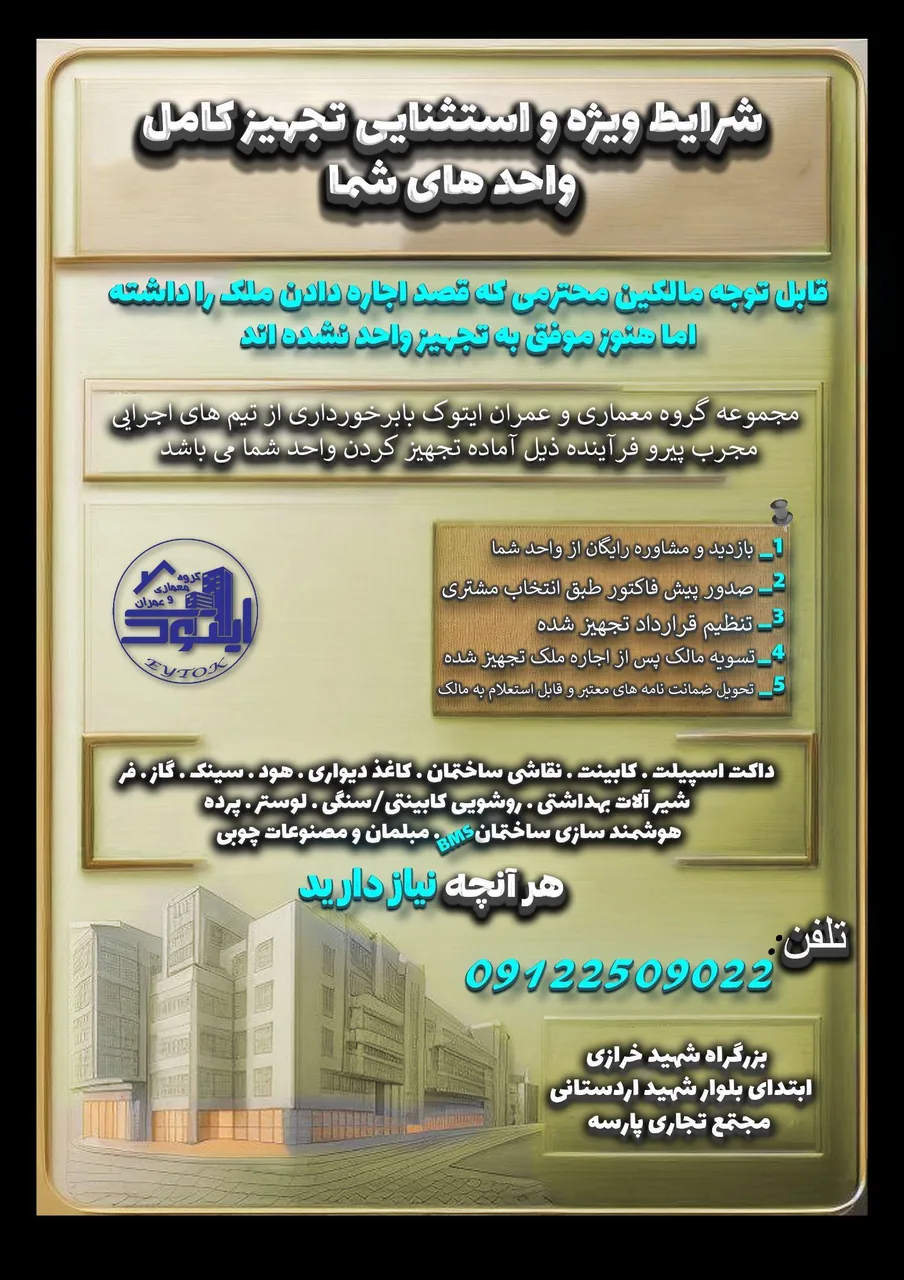 شرایط ویژه و استثنایی تجهیز کامل
واحد های شما

قابل توجه مالکین محترمی که قصد اجاره دادن ملک را داشته
اما هنوز موفق به تجهیز واحد نشده اند

مجموعه گروه معماری و عمران ایتوک بابرخورداری از تیم های اجرایی مجرب پیرو فرآینده ذیل آماده تجهیز کردن واحد شما می باشد

1_ بازدید و مشاوره رایگان از واحد شما
2_ صدور پیش فاکتور طبق انتخاب مشتری
3_ تنظیم قرارداد تجهیز شده
4_ تسویه مالک پس از اجاره ملک تجهیز شده
5_ تحویل ضمانت نامه های معتبر و قابل استعلام به مالک

گروه معماری و عمران
ایتوک
EYTOK

داکت اسپیلت . کابینت . نقاشی ساختمان . کاغذ دیواری . هود . سینک . گاز . فر
شیر آلات بهداشتی . روشویی کابینتی/سنگی . لوستر . پرده
هوشمند سازی ساختمان BMS . مبلمان و مصنوعات چوبی

هر آنچه نیاز دارید

تلفن:
09122509022

بزرگراه شهید خرازی
ابتدای بلوار شهید اردستانی
مجتمع تجاری پارسه